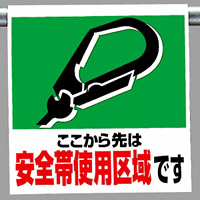 ここから先は
安全帯使用区域です